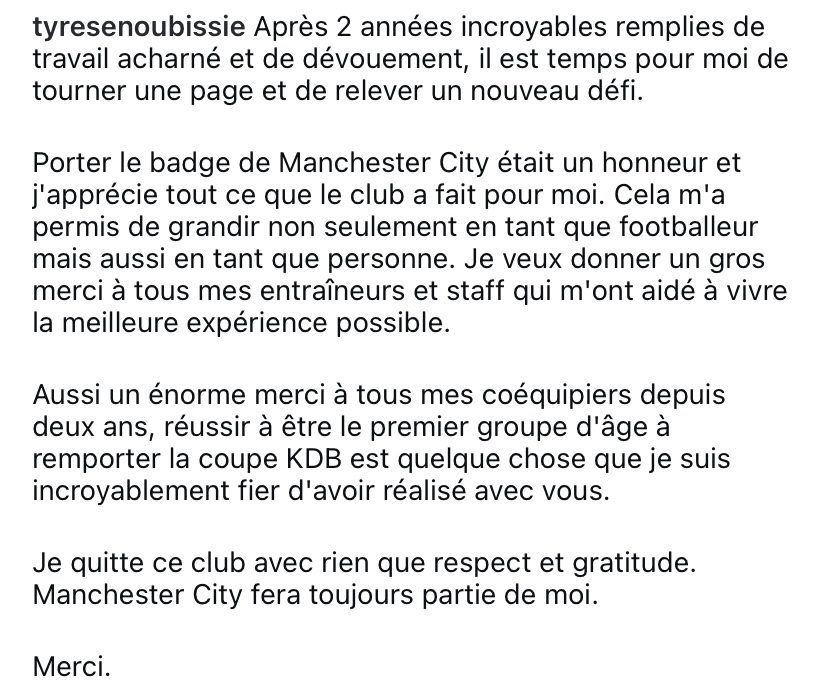 tyresenoubissie Après 2 années incroyables remplies de travail acharné et de dévouement, il est temps pour moi de tourner une page et de relever un nouveau défi.

Porter le badge de Manchester City était un honneur et j'apprécie tout ce que le club a fait pour moi. Cela m'a permis de grandir non seulement en tant que footballeur mais aussi en tant que personne. Je veux donner un gros merci à tous mes entraîneurs et staff qui m'ont aidé à vivre la meilleure expérience possible.

Aussi un énorme merci à tous mes coéquipiers depuis deux ans, réussir à être le premier groupe d'âge à remporter la coupe KDB est quelque chose que je suis incroyablement fier d'avoir réalisé avec vous.

Je quitte ce club avec rien que respect et gratitude. Manchester City fera toujours partie de moi.

Merci.